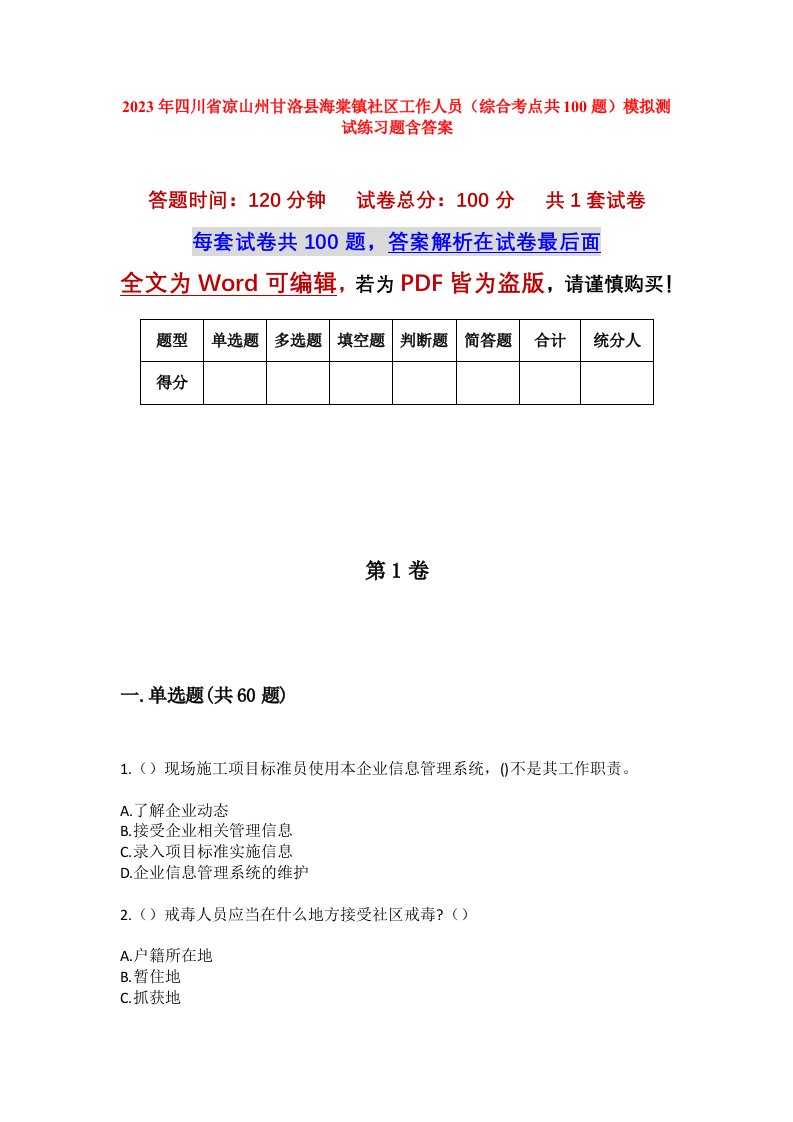 2023年四川省凉山州甘洛县海棠镇社区工作人员（综合考点共100题）模拟测试练习题含答案

答题时间：120分钟　试卷总分：100分　共1套试卷

每套试卷共100题，答案解析在试卷最后面

全文为Word可编辑，若为PDF皆为盗版，请谨慎购买！

| 题型 | 单选题 | 多选题 | 填空题 | 判断题 | 简答题 | 合计 | 统分人 |
|---|---|---|---|---|---|---|---|
| 得分 | | | | | | | |

第1卷

一.单选题(共60题)

1.（）现场施工项目标准员使用本企业信息管理系统，()不是其工作职责。

A.了解企业动态
B.接受企业相关管理信息
C.录入项目标准实施信息
D.企业信息管理系统的维护

2.（）戒毒人员应当在什么地方接受社区戒毒?（）

A.户籍所在地
B.暂住地
C.抓获地